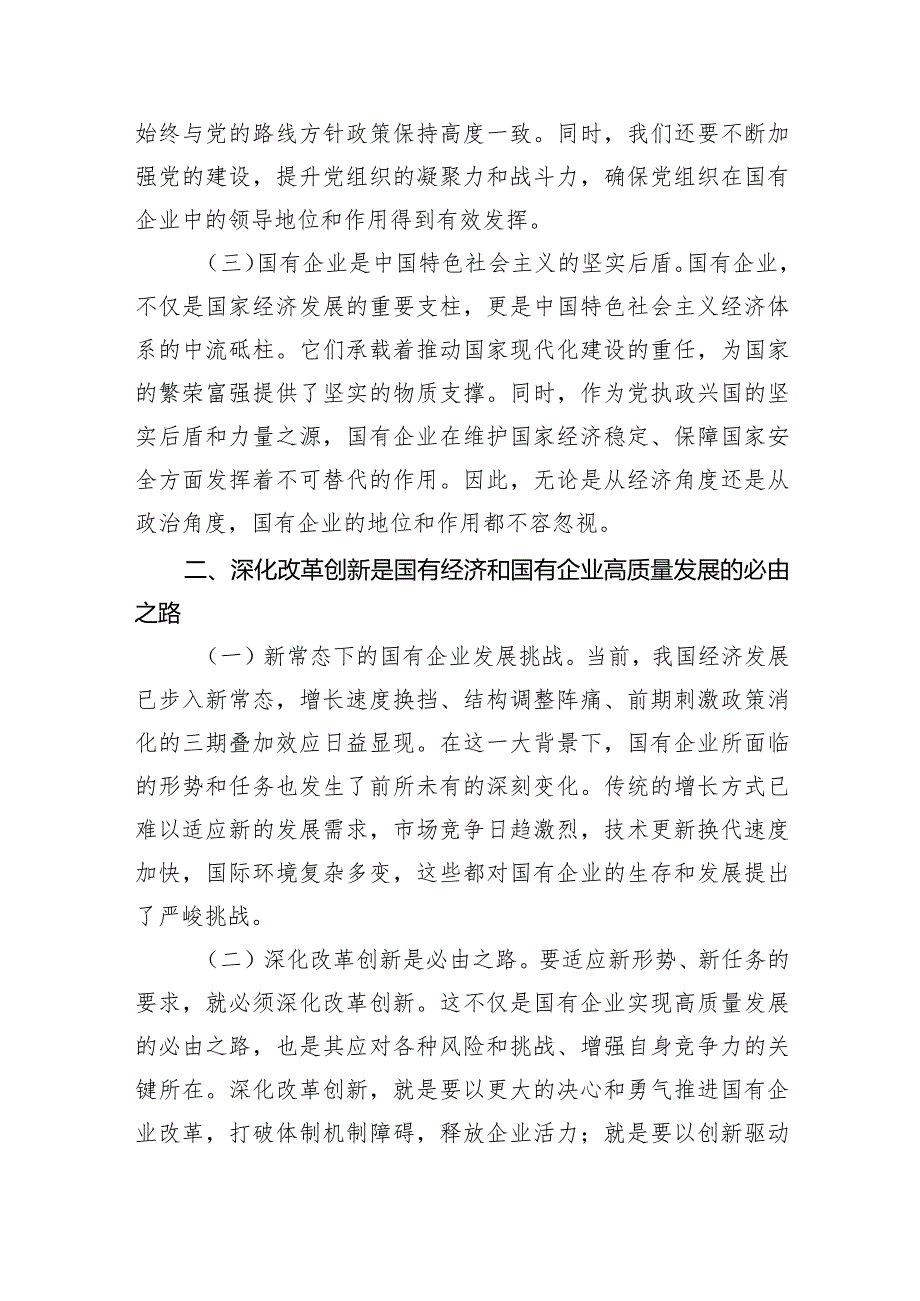 始终与党的路线方针政策保持高度一致。同时，我们还要不断加强党的建设，提升党组织的凝聚力和战斗力，确保党组织在国有企业中的领导地位和作用得到有效发挥。

（三）国有企业是中国特色社会主义的坚实后盾。国有企业，不仅是国家经济发展的重要支柱，更是中国特色社会主义经济体系的中流砥柱。它们承载着推动国家现代化建设的重任，为国家的繁荣富强提供了坚实的物质支撑。同时，作为党执政兴国的坚实后盾和力量之源，国有企业在维护国家经济稳定、保障国家安全方面发挥着不可替代的作用。因此，无论是从经济角度还是从政治角度，国有企业的地位和作用都不容忽视。

二、深化改革创新是国有经济和国有企业高质量发展的必由之路

（一）新常态下的国有企业发展挑战。当前，我国经济发展已步入新常态，增长速度换挡、结构调整阵痛、前期刺激政策消化的三期叠加效应日益显现。在这一大背景下，国有企业所面临的形势和任务也发生了前所未有的深刻变化。传统的增长方式已难以适应新的发展需求，市场竞争日趋激烈，技术更新换代速度加快，国际环境复杂多变，这些都对国有企业的生存和发展提出了严峻挑战。

（二）深化改革创新是必由之路。要适应新形势、新任务的要求，就必须深化改革创新。这不仅是国有企业实现高质量发展的必由之路，也是其应对各种风险和挑战、增强自身竞争力的关键所在。深化改革创新，就是要以更大的决心和勇气推进国有企业改革，打破体制机制障碍，释放企业活力；就是要以创新驱动